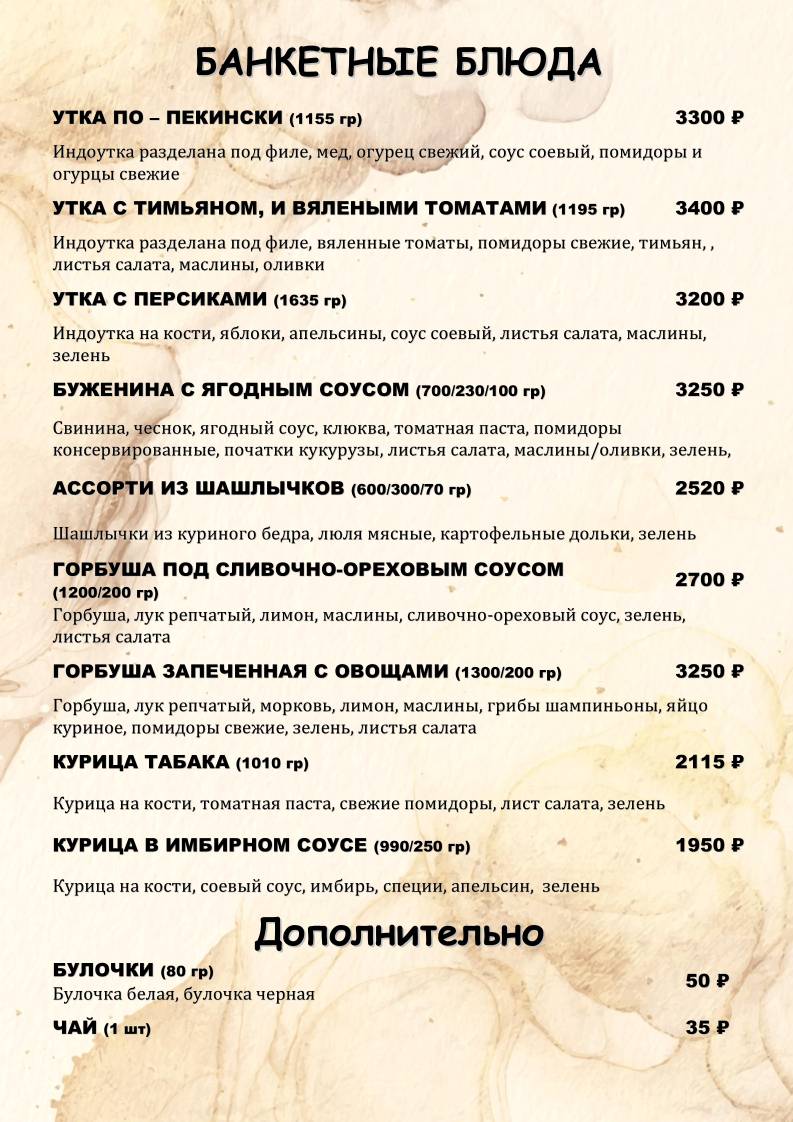 БАНКЕТНЫЕ БЛЮДА

УТКА ПО – ПЕКИНСКИ (1155 гр) 3300 ₽

Индоутка разделана под филе, мед, огурец свежий, соус соевый, помидоры и огурцы свежие

УТКА С ТИМЬЯНОМ, И ВЯЛЕНЫМИ ТОМАТАМИ (1195 гр) 3400 ₽

Индоутка разделана под филе, вяленные томаты, помидоры свежие, тимьян, , листья салата, маслины, оливки

УТКА С ПЕРСИКАМИ (1635 гр) 3200 ₽

Индоутка на кости, яблоки, апельсины, соус соевый, листья салата, маслины, зелень

БУЖЕНИНА С ЯГОДНЫМ СОУСОМ (700/230/100 гр) 3250 ₽

Свинина, чеснок, ягодный соус, клюква, томатная паста, помидоры консервированные, початки кукурузы, листья салата, маслины/оливки, зелень,

АССОРТИ ИЗ ШАШЛЫЧКОВ (600/300/70 гр) 2520 ₽

Шашлычки из куриного бедра, люля мясные, картофельные дольки, зелень

ГОРБУША ПОД СЛИВОЧНО-ОРЕХОВЫМ СОУСОМ (1200/200 гр) 2700 ₽

Горбуша, лук репчатый, лимон, маслины, сливочно-ореховый соус, зелень, листья салата

ГОРБУША ЗАПЕЧЕННАЯ С ОВОЩАМИ (1300/200 гр) 3250 ₽

Горбуша, лук репчатый, морковь, лимон, маслины, грибы шампиньоны, яйцо куриное, помидоры свежие, зелень, листья салата

КУРИЦА ТАБАКА (1010 гр) 2115 ₽

Курица на кости, томатная паста, свежие помидоры, лист салата, зелень

КУРИЦА В ИМБИРНОМ СОУСЕ (990/250 гр) 1950 ₽

Курица на кости, соевый соус, имбирь, специи, апельсин, зелень

Дополнительно

БУЛОЧКИ (80 гр) 50 ₽
Булочка белая, булочка черная

ЧАЙ (1 шт) 35 ₽